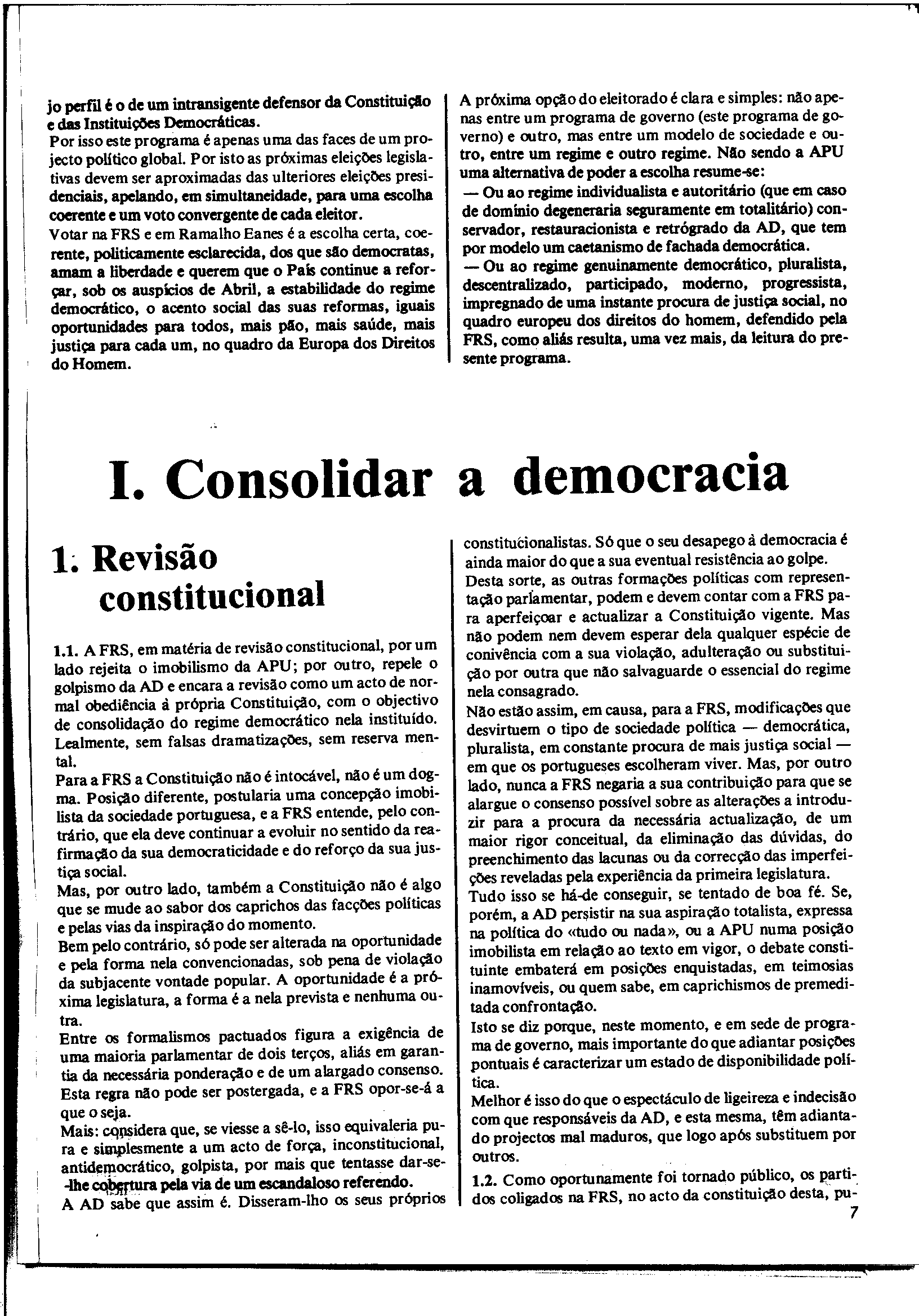 jo perfil é o de um intransigente defensor da Constituição e das Instituições Democráticas.
Por isso este programa é apenas uma das faces de um projecto político global. Por isto as próximas eleições legislativas devem ser aproximadas das ulteriores eleições presidenciais, apelando, em simultaneidade, para uma escolha coerente e um voto convergente de cada eleitor.
Votar na FRS e em Ramalho Eanes é a escolha certa, coerente, politicamente esclarecida, dos que são democratas, amam a liberdade e querem que o País continue a reforçar, sob os auspícios de Abril, a estabilidade do regime democrático, o acento social das suas reformas, iguais oportunidades para todos, mais pão, mais saúde, mais justiça para cada um, no quadro da Europa dos Direitos do Homem.

A próxima opção do eleitorado é clara e simples: não apenas entre um programa de governo (este programa de governo) e outro, mas entre um modelo de sociedade e outro, entre um regime e outro regime. Não sendo a APU uma alternativa de poder a escolha resume-se:
— Ou ao regime individualista e autoritário (que em caso de domínio degeneraria seguramente em totalitário) conservador, restauracionista e retrógrado da AD, que tem por modelo um caetanismo de fachada democrática.
— Ou ao regime genuinamente democrático, pluralista, descentralizado, participado, moderno, progressista, impregnado de uma instante procura de justiça social, no quadro europeu dos direitos do homem, defendido pela FRS, como aliás resulta, uma vez mais, da leitura do presente programa.

I. Consolidar a democracia

1. Revisão constitucional

1.1. A FRS, em matéria de revisão constitucional, por um lado rejeita o imobilismo da APU; por outro, repele o golpismo da AD e encara a revisão como um acto de normal obediência à própria Constituição, com o objectivo de consolidação do regime democrático nela instituído. Lealmente, sem falsas dramatizações, sem reserva mental.
Para a FRS a Constituição não é intocável, não é um dogma. Posição diferente, postularia uma concepção imobilista da sociedade portuguesa, e a FRS entende, pelo contrário, que ela deve continuar a evoluir no sentido da reafirmação da sua democraticidade e do reforço da sua justiça social.
Mas, por outro lado, também a Constituição não é algo que se mude ao sabor dos caprichos das facções políticas e pelas vias da inspiração do momento.
Bem pelo contrário, só pode ser alterada na oportunidade e pela forma nela convencionadas, sob pena de violação da subjacente vontade popular. A oportunidade é a próxima legislatura, a forma é a nela prevista e nenhuma outra.
Entre os formalismos pactuados figura a exigência de uma maioria parlamentar de dois terços, aliás em garantia da necessária ponderação e de um alargado consenso. Esta regra não pode ser postergada, e a FRS opor-se-á a que o seja.
Mais: considera que, se viesse a sê-lo, isso equivaleria pura e simplesmente a um acto de força, inconstitucional, antidemocrático, golpista, por mais que tentasse dar-se-lhe cobertura pela via de um escandaloso referendo.
A AD sabe que assim é. Disseram-lho os seus próprios constitucionalistas. Só que o seu desapego à democracia é ainda maior do que a sua eventual resistência ao golpe.
Desta sorte, as outras formações políticas com representação parlamentar, podem e devem contar com a FRS para aperfeiçoar e actualizar a Constituição vigente. Mas não podem nem devem esperar dela qualquer espécie de conivência com a sua violação, adulteração ou substituição por outra que não salvaguarde o essencial do regime nela consagrado.
Não estão assim, em causa, para a FRS, modificações que desvirtuem o tipo de sociedade política — democrática, pluralista, em constante procura de mais justiça social — em que os portugueses escolheram viver. Mas, por outro lado, nunca a FRS negaria a sua contribuição para que se alargue o consenso possível sobre as alterações a introduzir para a procura da necessária actualização, de um maior rigor conceitual, da eliminação das dúvidas, do preenchimento das lacunas ou da correcção das imperfeições reveladas pela experiência da primeira legislatura.
Tudo isso se há-de conseguir, se tentado de boa fé. Se, porém, a AD persistir na sua aspiração totalista, expressa na política do «tudo ou nada», ou a APU numa posição imobilista em relação ao texto em vigor, o debate constituinte embaterá em posições enquistadas, em teimosias inamovíveis, ou quem sabe, em caprichismos de premeditada confrontação.
Isto se diz porque, neste momento, e em sede de programa de governo, mais importante do que adiantar posições pontuais é caracterizar um estado de disponibilidade política.
Melhor é isso do que o espectáculo de ligeireza e indecisão com que responsáveis da AD, e esta mesma, têm adiantado projectos mal maduros, que logo após substituem por outros.
1.2. Como oportunamente foi tornado público, os partidos coligados na FRS, no acto da constituição desta, pu-
7